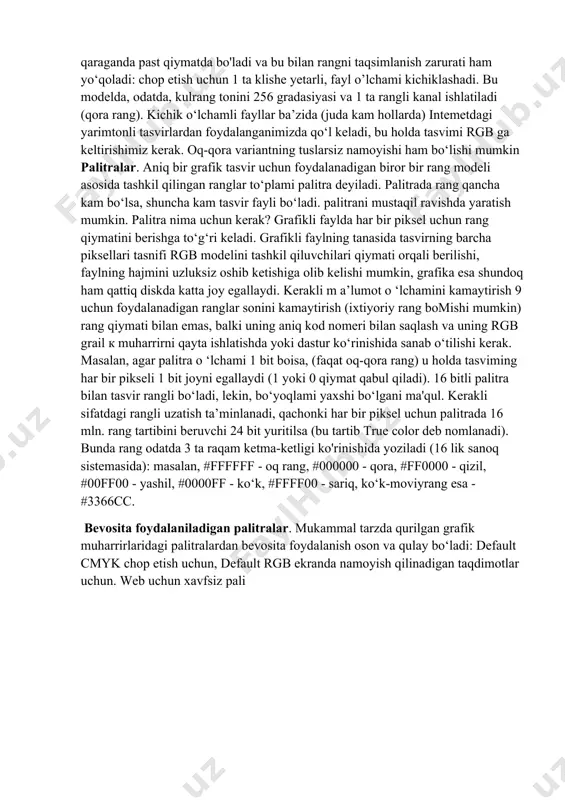 qaraganda past qiymatda bo'ladi va bu bilan rangni taqsimlanish zarurati ham yo‘qoladi: chop etish uchun 1 ta klishe yetarli, fayl o’lchami kichiklashadi. Bu modelda, odatda, kulrang tonini 256 gradasiyasi va 1 ta rangli kanal ishlatiladi (qora rang). Kichik o‘lchamli fayllar ba’zida (juda kam hollarda) Intemetdagi yarimtonli tasvirlardan foydalanganimizda qo‘l keladi, bu holda tasvimi RGB ga keltirishimiz kerak. Oq-qora variantning tuslarsiz namoyishi ham bo‘lishi mumkin **Palitralar**. Aniq bir grafik tasvir uchun foydalanadigan biror bir rang modeli asosida tashkil qilingan ranglar to‘plami palitra deyiladi. Palitrada rang qancha kam bo‘lsa, shuncha kam tasvir fayli bo‘ladi. palitrani mustaqil ravishda yaratish mumkin. Palitra nima uchun kerak? Grafikli faylda har bir piksel uchun rang qiymatini berishga to‘g‘ri keladi. Grafikli faylning tanasida tasvirning barcha piksellari tasnifi RGB modelini tashkil qiluvchilari qiymati orqali berilishi, faylning hajmini uzluksiz oshib ketishiga olib kelishi mumkin, grafika esa shundoq ham qattiq diskda katta joy egallaydi. Kerakli m a’lumot o ‘lchamini kamaytirish 9 uchun foydalanadigan ranglar sonini kamaytirish (ixtiyoriy rang boMishi mumkin) rang qiymati bilan emas, balki uning aniq kod nomeri bilan saqlash va uning RGB grail к muharrirni qayta ishlatishda yoki dastur ko‘rinishida sanab o‘tilishi kerak. Masalan, agar palitra o ‘lchami 1 bit boisa, (faqat oq-qora rang) u holda tasviming har bir pikseli 1 bit joyni egallaydi (1 yoki 0 qiymat qabul qiladi). 16 bitli palitra bilan tasvir rangli bo‘ladi, lekin, bo‘yoqlami yaxshi bo‘lgani ma'qul. Kerakli sifatdagi rangli uzatish ta’minlanadi, qachonki har bir piksel uchun palitrada 16 mln. rang tartibini beruvchi 24 bit yuritilsa (bu tartib True color deb nomlanadi). Bunda rang odatda 3 ta raqam ketma-ketligi ko'rinishida yoziladi (16 lik sanoq sistemasida): masalan, #FFFFFF - oq rang, #000000 - qora, #FF0000 - qizil, #00FF00 - yashil, #0000FF - ko‘k, #FFFF00 - sariq, ko‘k-moviyrang esa - #3366CC.

**Bevosita foydalaniladigan palitralar**. Mukammal tarzda qurilgan grafik muharrirlaridagi palitralardan bevosita foydalanish oson va qulay bo‘ladi: Default CMYK chop etish uchun, Default RGB ekranda namoyish qilinadigan taqdimotlar uchun. Web uchun xavfsiz pali